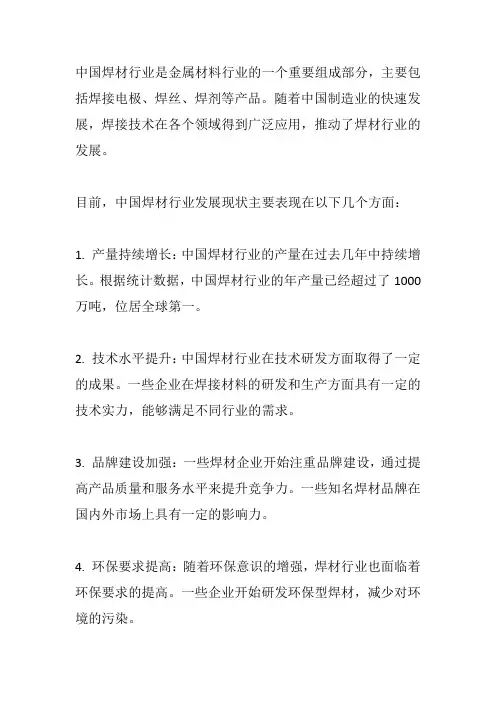 中国焊材行业是金属材料行业的一个重要组成部分，主要包括焊接电极、焊丝、焊剂等产品。随着中国制造业的快速发展，焊接技术在各个领域得到广泛应用，推动了焊材行业的发展。

目前，中国焊材行业发展现状主要表现在以下几个方面：

1. 产量持续增长：中国焊材行业的产量在过去几年中持续增长。根据统计数据，中国焊材行业的年产量已经超过了 1000 万吨，位居全球第一。

2. 技术水平提升：中国焊材行业在技术研发方面取得了一定的成果。一些企业在焊接材料的研发和生产方面具有一定的技术实力，能够满足不同行业的需求。

3. 品牌建设加强：一些焊材企业开始注重品牌建设，通过提高产品质量和服务水平来提升竞争力。一些知名焊材品牌在国内外市场上具有一定的影响力。

4. 环保要求提高：随着环保意识的增强，焊材行业也面临着环保要求的提高。一些企业开始研发环保型焊材，减少对环境的污染。